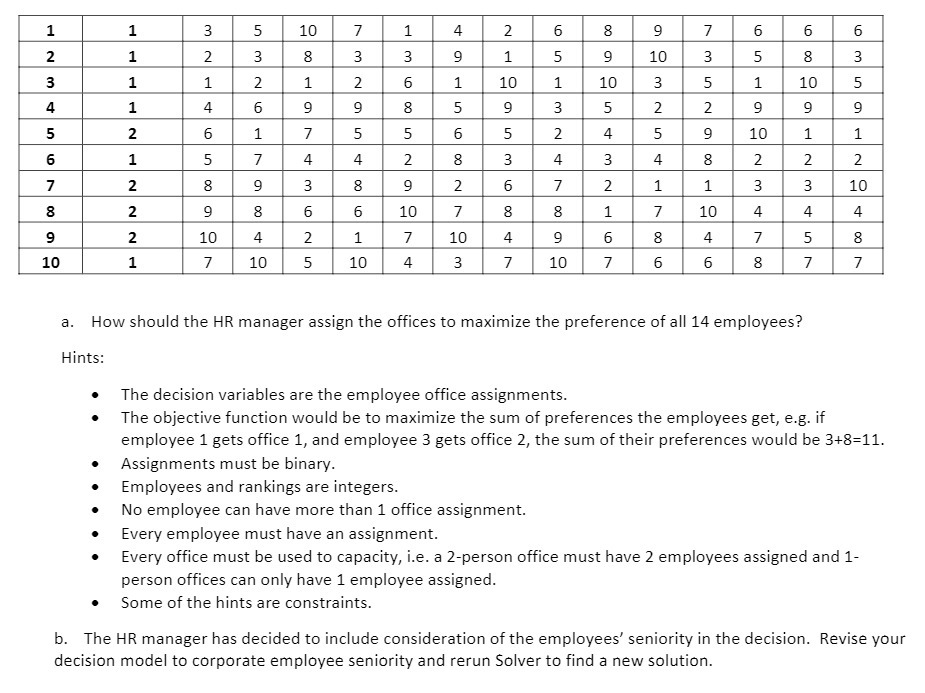 | 1 | 1 | 3 | 5 | 10 | 7 | 1 | 4 | 2 | 6 | 8 | 9 | 7 | 6 | 6 | 6 |
|---|---|---|---|---|---|---|---|---|---|---|---|---|---|---|---|
| 2 | 1 | 2 | 3 | 8 | 3 | 3 | 9 | 1 | 5 | 9 | 10 | 3 | 5 | 8 | 3 |
| 3 | 1 | 1 | 2 | 1 | 2 | 6 | 1 | 10 | 1 | 10 | 3 | 5 | 1 | 10 | 5 |
| 4 | 1 | 4 | 6 | 9 | 9 | 8 | 5 | 9 | 3 | 5 | 2 | 2 | 9 | 9 | 9 |
| 5 | 2 | 6 | 1 | 7 | 5 | 5 | 6 | 5 | 2 | 4 | 5 | 9 | 10 | 1 | 1 |
| 6 | 1 | 5 | 7 | 4 | 4 | 2 | 8 | 3 | 4 | 3 | 4 | 8 | 2 | 2 | 2 |
| 7 | 2 | 8 | 9 | 3 | 8 | 9 | 2 | 6 | 7 | 2 | 1 | 1 | 3 | 3 | 10 |
| 8 | 2 | 9 | 8 | 6 | 6 | 10 | 7 | 8 | 8 | 1 | 7 | 10 | 4 | 4 | 4 |
| 9 | 2 | 10 | 4 | 2 | 1 | 7 | 10 | 4 | 9 | 6 | 8 | 4 | 7 | 5 | 8 |
| 10 | 1 | 7 | 10 | 5 | 10 | 4 | 3 | 7 | 10 | 7 | 6 | 6 | 8 | 7 | 7 |

a. How should the HR manager assign the offices to maximize the preference of all 14 employees?

Hints:

• The decision variables are the employee office assignments.
• The objective function would be to maximize the sum of preferences the employees get, e.g. if employee 1 gets office 1, and employee 3 gets office 2, the sum of their preferences would be 3+8=11.
• Assignments must be binary.
• Employees and rankings are integers.
• No employee can have more than 1 office assignment.
• Every employee must have an assignment.
• Every office must be used to capacity, i.e. a 2-person office must have 2 employees assigned and 1-person offices can only have 1 employee assigned.
• Some of the hints are constraints.

b. The HR manager has decided to include consideration of the employees' seniority in the decision. Revise your decision model to corporate employee seniority and rerun Solver to find a new solution.